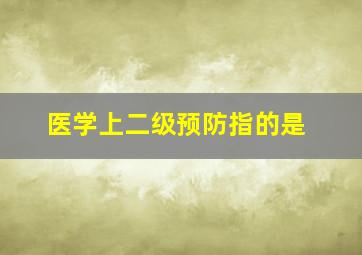 医学上二级预防指的是